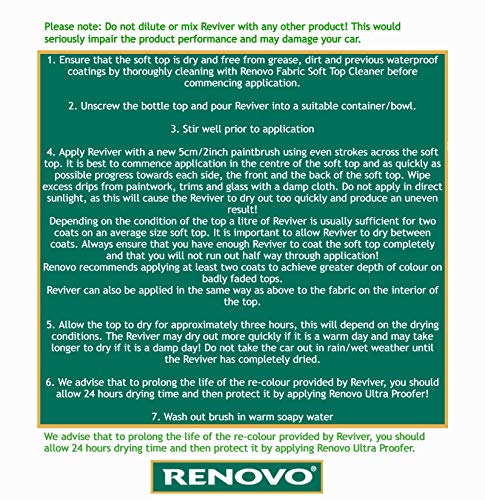 Please note: Do not dilute or mix Reviver with any other product! This would seriously impair the product performance and may damage your car.

1. Ensure that the soft top is dry and free from grease, dirt and previous waterproof coatings by thoroughly cleaning with Renovo Fabric Soft Top Cleaner before commencing application.

2. Unscrew the bottle top and pour Reviver into a suitable container/bowl.

3. Stir well prior to application

4. Apply Reviver with a new 5cm/2inch paintbrush using even strokes across the soft top. It is best to commence application in the centre of the soft top and as quickly as possible progress towards each side, the front and the back of the soft top. Wipe excess drips from paintwork, trims and glass with a damp cloth. Do not apply in direct sunlight, as this will cause the Reviver to dry out too quickly and produce an uneven result!
Depending on the condition of the top a litre of Reviver is usually sufficient for two coats on an average size soft top. It is important to allow Reviver to dry between coats. Always ensure that you have enough Reviver to coat the soft top completely and that you will not run out half way through application!
Renovo recommends applying at least two coats to achieve greater depth of colour on badly faded tops.
Reviver can also be applied in the same way as above to the fabric on the interior of the top.

5. Allow the top to dry for approximately three hours, this will depend on the drying conditions. The Reviver may dry out more quickly if it is a warm day and may take longer to dry if it is a damp day! Do not take the car out in rain/wet weather until the Reviver has completely dried.

6. We advise that to prolong the life of the re-colour provided by Reviver, you should allow 24 hours drying time and then protect it by applying Renovo Ultra Proofer!

7. Wash out brush in warm soapy water

We advise that to prolong the life of the re-colour provided by Reviver, you should allow 24 hours drying time and then protect it by applying Renovo Ultra Proofer.

RENOVO®